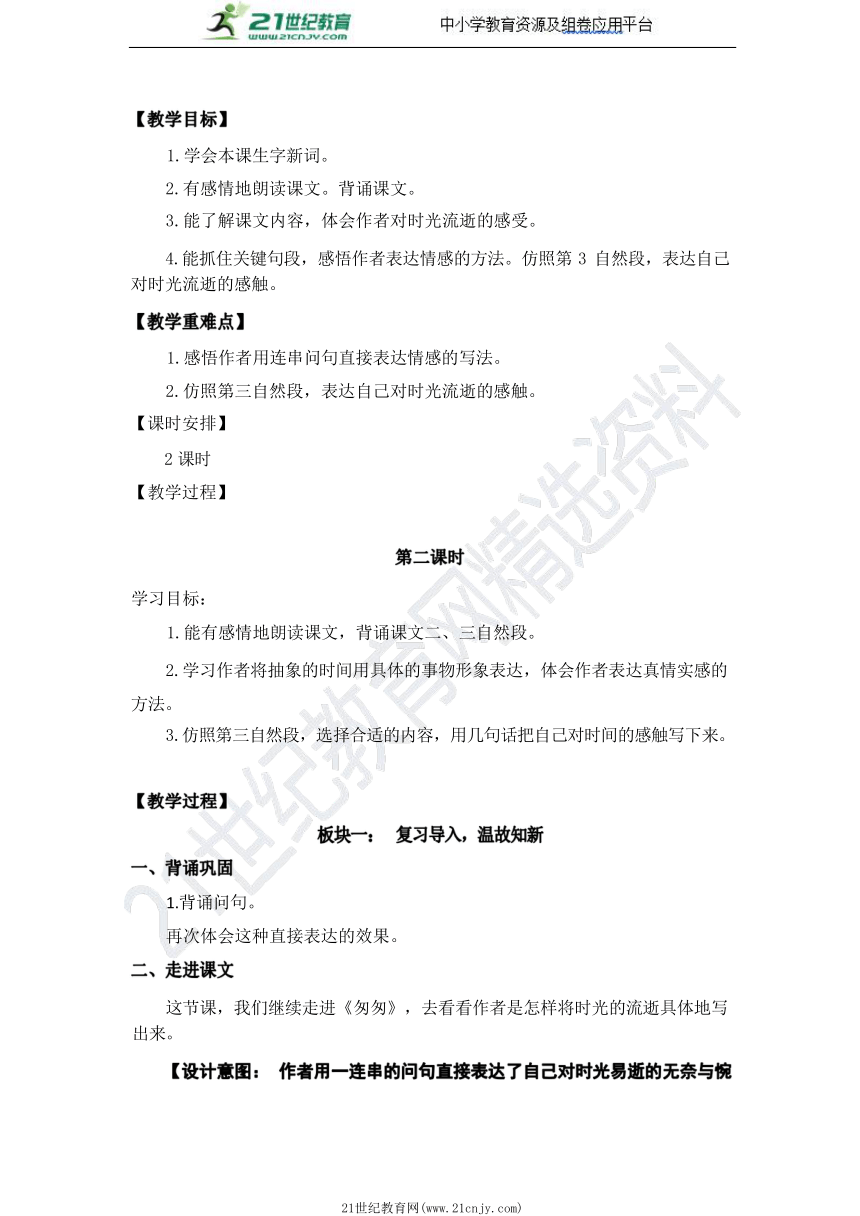 21世纪教育
www.21cnjy.com
中小学教育资源及组卷应用平台

【教学目标】

1.学会本课生字新词。

2.有感情地朗读课文。背诵课文。

3.能了解课文内容，体会作者对时光流逝的感受。

4.能抓住关键句段，感悟作者表达情感的方法。仿照第 3 自然段，表达自己对时光流逝的感触。

【教学重难点】

1.感悟作者用连串问句直接表达情感的写法。

2.仿照第三自然段，表达自己对时光流逝的感触。

【课时安排】

2 课时

【教学过程】

第二课时

学习目标：

1.能有感情地朗读课文，背诵课文二、三自然段。

2.学习作者将抽象的时间用具体的事物形象表达，体会作者表达真情实感的方法。

3.仿照第三自然段，选择合适的内容，用几句话把自己对时间的感触写下来。

【教学过程】

板块一： 复习导入，温故知新

一、背诵巩固

1.背诵问句。

再次体会这种直接表达的效果。

二、走进课文

这节课，我们继续走进《匆匆》，去看看作者是怎样将时光的流逝具体地写出来。

【设计意图： 作者用一连串的问句直接表达了自己对时光易逝的无奈与惋

21世纪教育网精选资料

21世纪教育网(www.21cnjy.com)